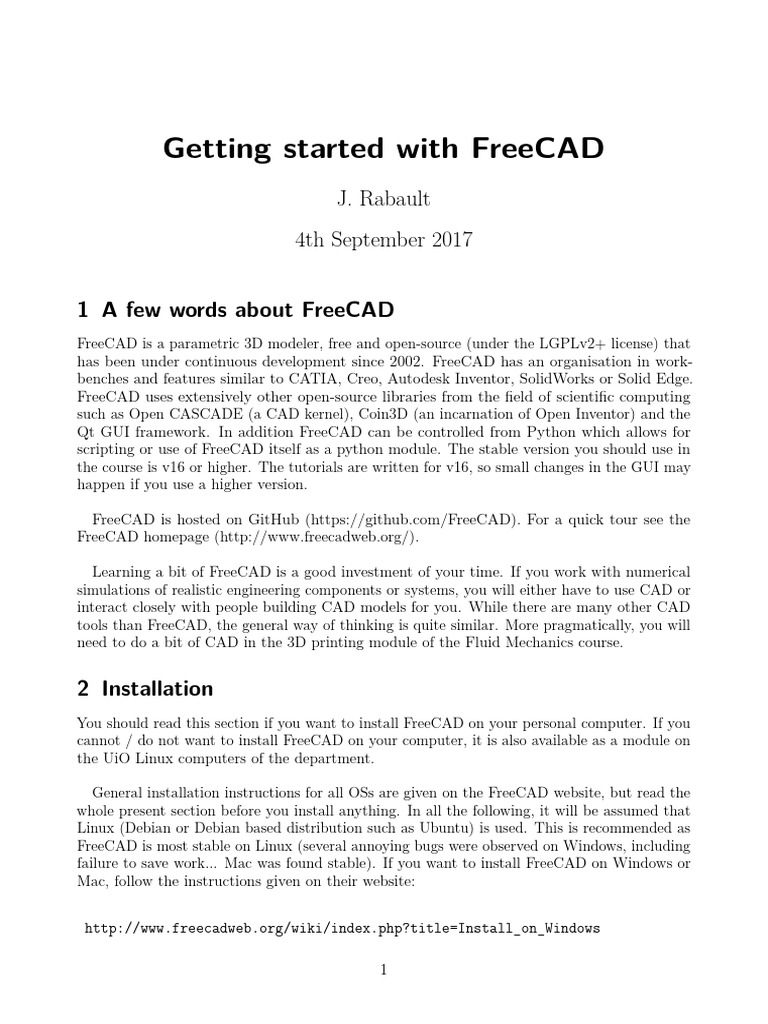 Getting started with FreeCAD

J. Rabault

4th September 2017

1 A few words about FreeCAD

FreeCAD is a parametric 3D modeler, free and open-source (under the LGPLv2+ license) that has been under continuous development since 2002. FreeCAD has an organisation in workbenches and features similar to CATIA, Creo, Autodesk Inventor, SolidWorks or Solid Edge. FreeCAD uses extensively other open-source libraries from the field of scientific computing such as Open CASCADE (a CAD kernel), Coin3D (an incarnation of Open Inventor) and the Qt GUI framework. In addition FreeCAD can be controlled from Python which allows for scripting or use of FreeCAD itself as a python module. The stable version you should use in the course is v16 or higher. The tutorials are written for v16, so small changes in the GUI may happen if you use a higher version.

FreeCAD is hosted on GitHub (https://github.com/FreeCAD). For a quick tour see the FreeCAD homepage (http://www.freecadweb.org/).

Learning a bit of FreeCAD is a good investment of your time. If you work with numerical simulations of realistic engineering components or systems, you will either have to use CAD or interact closely with people building CAD models for you. While there are many other CAD tools than FreeCAD, the general way of thinking is quite similar. More pragmatically, you will need to do a bit of CAD in the 3D printing module of the Fluid Mechanics course.

2 Installation

You should read this section if you want to install FreeCAD on your personal computer. If you cannot / do not want to install FreeCAD on your computer, it is also available as a module on the UiO Linux computers of the department.

General installation instructions for all OSs are given on the FreeCAD website, but read the whole present section before you install anything. In all the following, it will be assumed that Linux (Debian or Debian based distribution such as Ubuntu) is used. This is recommended as FreeCAD is most stable on Linux (several annoying bugs were observed on Windows, including failure to save work... Mac was found stable). If you want to install FreeCAD on Windows or Mac, follow the instructions given on their website:

http://www.freecadweb.org/wiki/index.php?title=Install_on_Windows

1